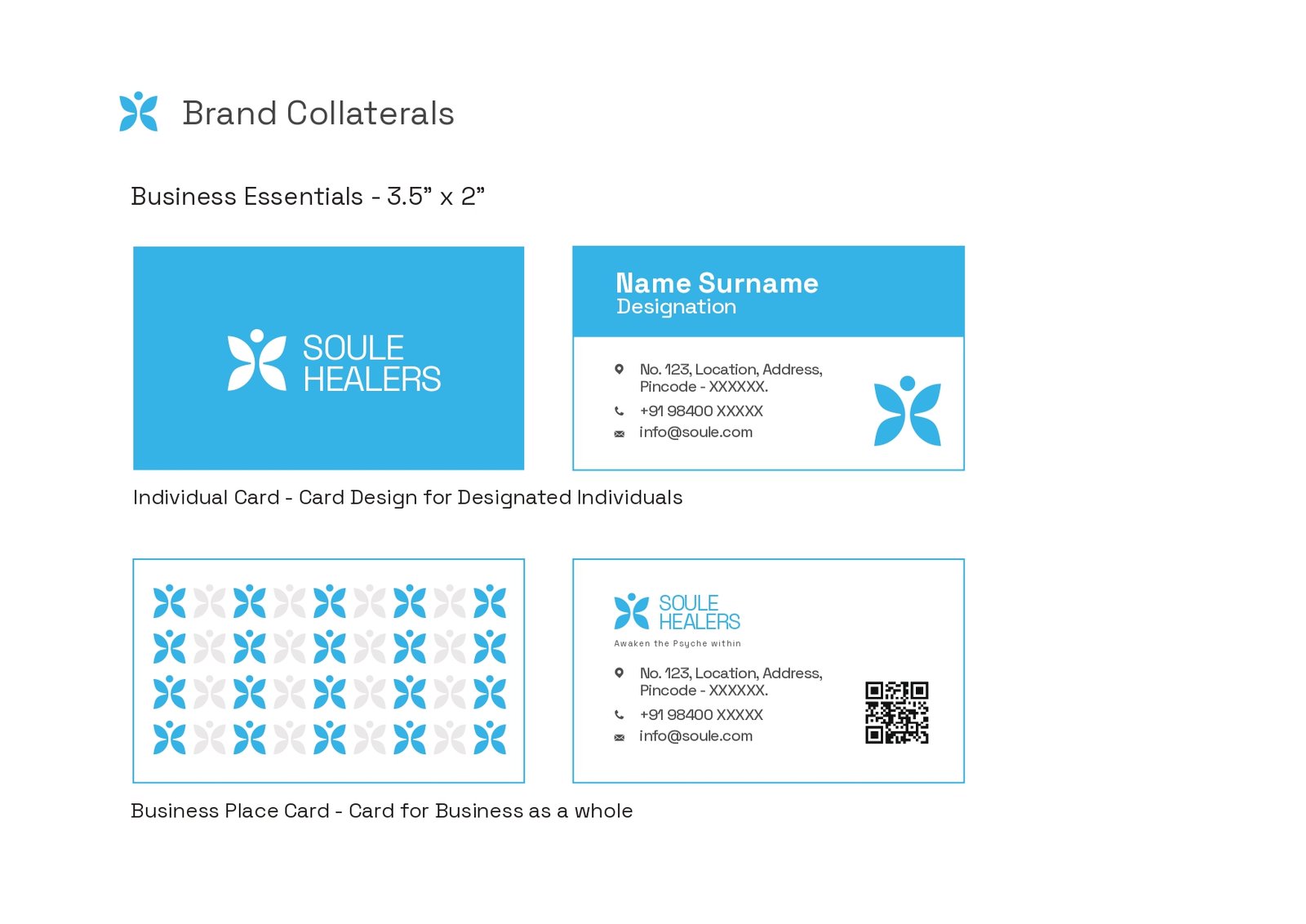 Brand Collaterals

Business Essentials - 3.5” x 2”

SOULE HEALERS

Name Surname
Designation

No. 123, Location, Address, Pincode - XXXXXX.
+91 98400 XXXXX
info@soule.com

Individual Card - Card Design for Designated Individuals

SOULE HEALERS
Awaken the Psyche within

No. 123, Location, Address, Pincode - XXXXXX.
+91 98400 XXXXX
info@soule.com

Business Place Card - Card for Business as a whole